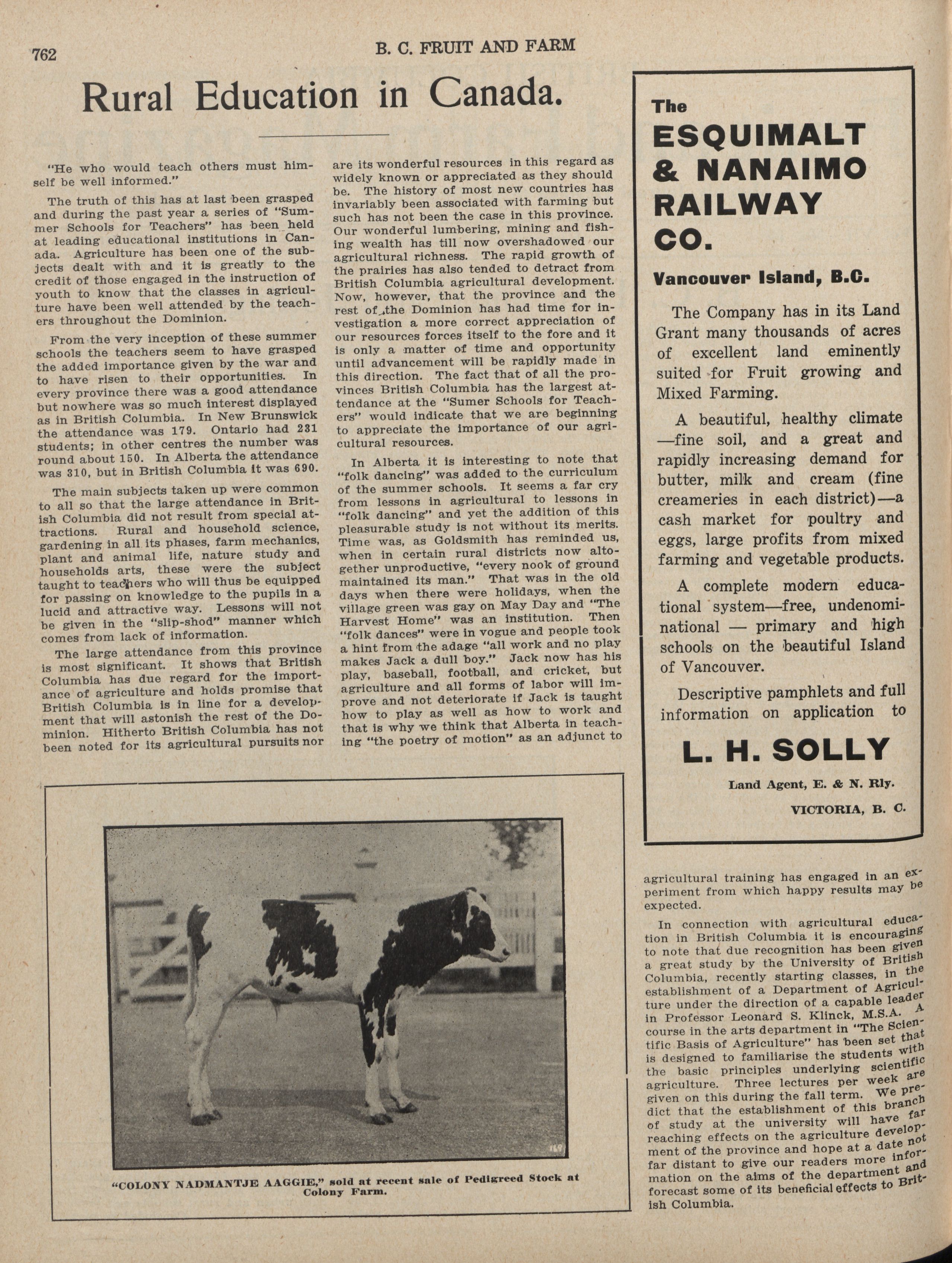 762

B. C. FRUIT AND FARM

Rural Education in Canada.

"He who would teach others must himself be well informed."

The truth of this has at last been grasped and during the past year a series of "Summer Schools for Teachers" has been held at leading educational institutions in Canada. Agriculture has been one of the subjects dealt with and it is greatly to the credit of those engaged in the instruction of youth to know that the classes in agriculture have been well attended by the teachers throughout the Dominion.

From the very inception of these summer schools the teachers seem to have grasped the added importance given by the war and to have risen to their opportunities. In every province there was a good attendance but nowhere was so much interest displayed as in British Columbia. In New Brunswick the attendance was 179. Ontario had 231 students; in other centres the number was round about 150. In Alberta the attendance was 310, but in British Columbia it was 690.

The main subjects taken up were common to all so that the large attendance in British Columbia did not result from special attractions. Rural and household science, gardening in all its phases, farm mechanics, plant and animal life, nature study and households arts, these were the subject taught to teachers who will thus be equipped for passing on knowledge to the pupils in a lucid and attractive way. Lessons will not be given in the "slip-shod" manner which comes from lack of information.

The large attendance from this province is most significant. It shows that British Columbia has due regard for the importance of agriculture and holds promise that British Columbia is in line for a development that will astonish the rest of the Dominion. Hitherto British Columbia has not been noted for its agricultural pursuits nor are its wonderful resources in this regard as widely known or appreciated as they should be. The history of most new countries has invariably been associated with farming but such has not been the case in this province. Our wonderful lumbering, mining and fishing wealth has till now overshadowed our agricultural richness. The rapid growth of the prairies has also tended to detract from British Columbia agricultural development. Now, however, that the province and the rest of the Dominion has had time for investigation a more correct appreciation of our resources forces itself to the fore and it is only a matter of time and opportunity until advancement will be rapidly made in this direction. The fact that of all the provinces British Columbia has the largest attendance at the "Sumer Schools for Teachers" would indicate that we are beginning to appreciate the importance of our agricultural resources.

In Alberta it is interesting to note that "folk dancing" was added to the curriculum of the summer schools. It seems a far cry from lessons in agricultural to lessons in "folk dancing" and yet the addition of this pleasurable study is not without its merits. Time was, as Goldsmith has reminded us, when in certain rural districts now altogether unproductive, "every nook of ground maintained its man." That was in the old days when there were holidays, when the village green was gay on May Day and "The Harvest Home" was an institution. Then "folk dances" were in vogue and people took a hint from the adage "all work and no play makes Jack a dull boy." Jack now has his play, baseball, football, and cricket, but agriculture and all forms of labor will improve and not deteriorate if Jack is taught how to play as well as how to work and that is why we think that Alberta in teaching "the poetry of motion" as an adjunct to agricultural training has engaged in an experiment from which happy results may be expected.

In connection with agricultural education in British Columbia it is encouraging to note that due recognition has been given a great study by the University of British Columbia, recently starting classes, in the establishment of a Department of Agriculture under the direction of a capable leader in Professor Leonard S. Klinck, M.S.A. A course in the arts department in "The Scientific Basis of Agriculture" has been set that is designed to familiarise the students with the basic principles underlying scientific agriculture. Three lectures per week are given on this during the fall term. We predict that the establishment of this branch of study at the university will have far reaching effects on the agriculture development of the province and hope at a date not far distant to give our readers more information on the aims of the department and forecast some of its beneficial effects to British Columbia.

"COLONY NADMANTJE AAGGIE," sold at recent sale of Pedigreed Stock at Colony Farm.

The
ESQUIMALT & NANAIMO RAILWAY CO.

Vancouver Island, B.C.

The Company has in its Land Grant many thousands of acres of excellent land eminently suited for Fruit growing and Mixed Farming.

A beautiful, healthy climate —fine soil, and a great and rapidly increasing demand for butter, milk and cream (fine creameries in each district)—a cash market for poultry and eggs, large profits from mixed farming and vegetable products.

A complete modern educational system—free, undenominational — primary and high schools on the beautiful Island of Vancouver.

Descriptive pamphlets and full information on application to

L. H. SOLLY

Land Agent, E. & N. Rly.

VICTORIA, B. C.